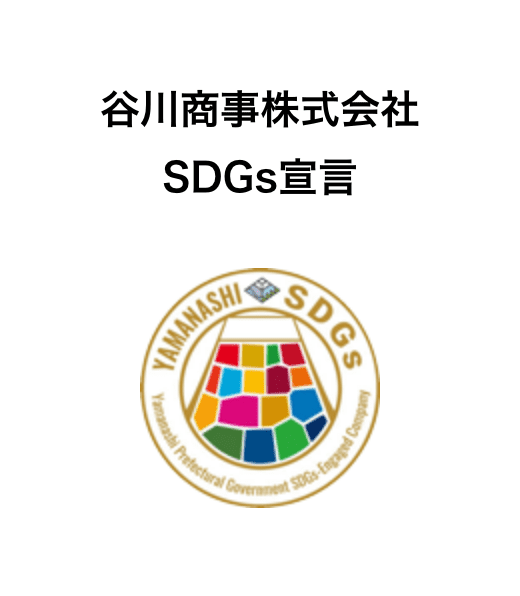 谷川商事株式会社
SDGs宣言

YAMANASHI SDGs
Yamanashi Prefectural Government SDGs-Engaged Company